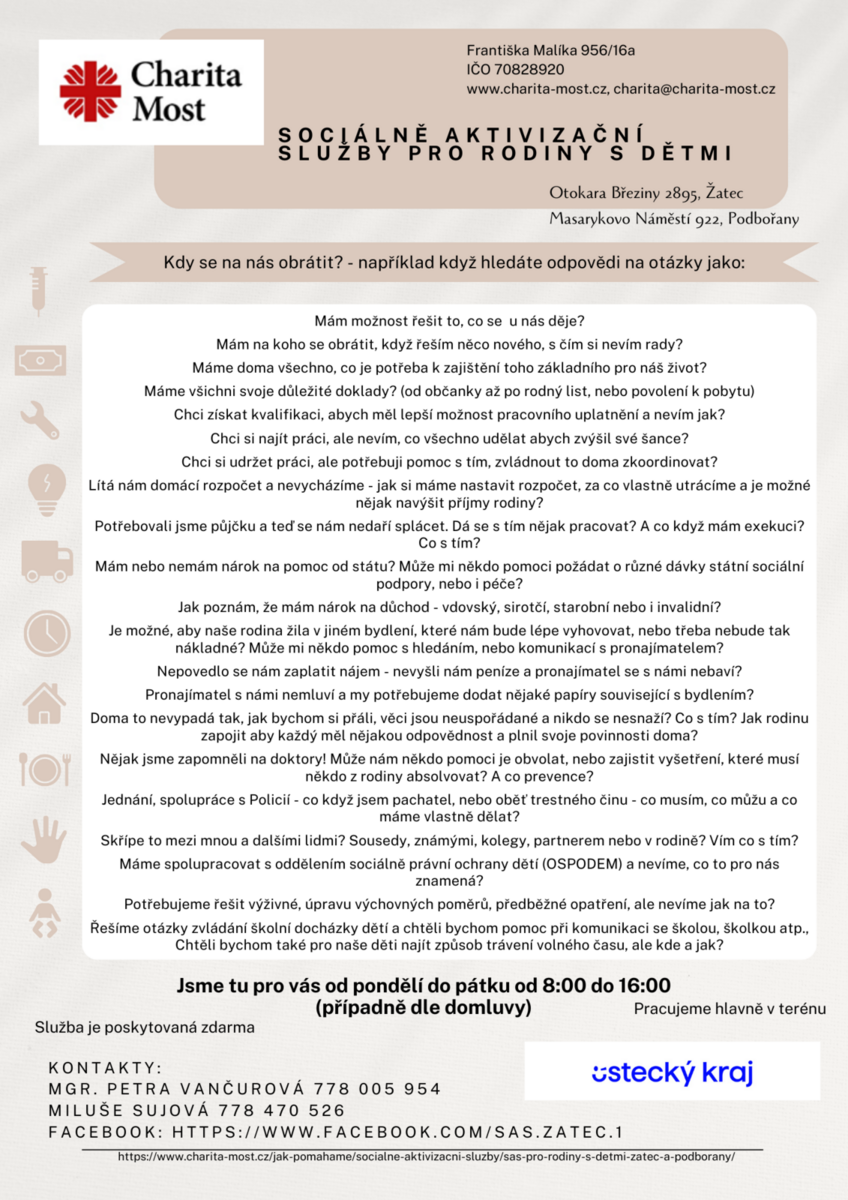 Charita Most

Františka Malíka 956/16a
IČO 70828920
www.charita-most.cz, charita@charita-most.cz

SOCIÁLNĚ AKTIVIZAČNÍ SLUŽBY PRO RODINY S DĚTMI

Otokara Březiny 2895, Žatec
Masarykovo Náměstí 922, Podbořany

Kdy se na nás obrátit? - například když hledáte odpovědi na otázky jako:

Mám možnost řešit to, co se u nás děje?
Mám na koho se obrátit, když řeším něco nového, s čím si nevím rady?
Máme doma všechno, co je potřeba k zajištění toho základního pro náš život?
Máme všichni svoje důležité doklady? (od občanky až po rodný list, nebo povolení k pobytu)
Chci získat kvalifikaci, abych měl lepší možnost pracovního uplatnění a nevím jak?
Chci si najít práci, ale nevím, co všechno udělat abych zvýšil své šance?
Chci si udržet práci, ale potřebuji pomoc s tím, zvládnout to doma zkoordinovat?
Lítá nám domácí rozpočet a nevycházíme - jak si máme nastavit rozpočet, za co vlastně utrácíme a je možné nějak navýšit příjmy rodiny?
Potřebovali jsme půjčku a teď se nám nedaří splácet. Dá se s tím nějak pracovat? A co když mám exekuci? Co s tím?
Mám nebo nemám nárok na pomoc od státu? Může mi někdo pomoci požádat o různé dávky státní sociální podpory, nebo i péče?
Jak poznám, že mám nárok na důchod - vdovský, sirotčí, starobní nebo i invalidní?
Je možné, aby naše rodina žila v jiném bydlení, které nám bude lépe vyhovovat, nebo třeba nebude tak nákladné? Může mi někdo pomoc s hledáním, nebo komunikací s pronajímatelem?
Nepovedlo se nám zaplatit nájem - nevyšli nám peníze a pronajímatel se s námi nebaví?
Pronajímatel s námi nemluví a my potřebujeme dodat nějaké papíry související s bydlením?
Doma to nevypadá tak, jak bychom si přáli, věci jsou neuspořádané a nikdo se nesnaží? Co s tím? Jak rodinu zapojit aby každý měl nějakou odpovědnost a plnil svoje povinnosti doma?
Nějak jsme zapomněli na doktory! Může nám někdo pomoci je obvolat, nebo zajistit vyšetření, které musí někdo z rodiny absolvovat? A co prevence?
Jednání, spolupráce s Policií - co když jsem pachatel, nebo oběť trestného činu - co musím, co můžu a co máme vlastně dělat?
Skřípe to mezi mnou a dalšími lidmi? Sousedy, známými, kolegy, partnerem nebo v rodině? Vím co s tím?
Máme spolupracovat s oddělením sociálně právní ochrany dětí (OSPODEM) a nevíme, co to pro nás znamená?
Potřebujeme řešit výživné, úpravu výchovných poměrů, předběžné opatření, ale nevíme jak na to?
Řešíme otázky zvládání školní docházky dětí a chtěli bychom pomoc při komunikaci se školou, školkou atp., Chtěli bychom také pro naše děti najít způsob trávení volného času, ale kde a jak?

Jsme tu pro vás od pondělí do pátku od 8:00 do 16:00
(případně dle domluvy)

Pracujeme hlavně v terénu

Služba je poskytovaná zdarma

KONTAKTY:
MGR. PETRA VANČUROVÁ 778 005 954
MILUŠE SUJOVÁ 778 470 526
FACEBOOK: HTTPS://WWW.FACEBOOK.COM/SAS.ZATEC.1

ústecký kraj

https://www.charita-most.cz/jak-pomahame/socialne-aktivizacni-sluzby/sas-pro-rodiny-s-detmi-zatec-a-podborany/